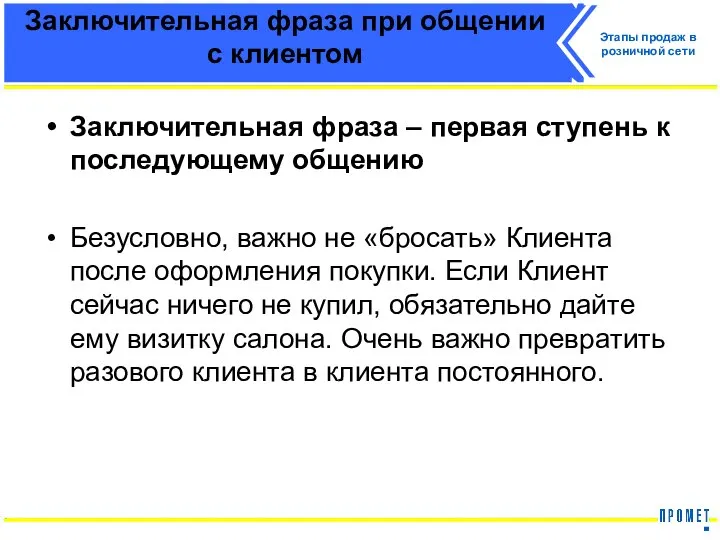 Заключительная фраза при общении с клиентом

Этапы продаж в розничной сети

• Заключительная фраза – первая ступень к последующему общению

• Безусловно, важно не «бросать» Клиента после оформления покупки. Если Клиент сейчас ничего не купил, обязательно дайте ему визитку салона. Очень важно превратить разового клиента в клиента постоянного.

ПРОМЕТ